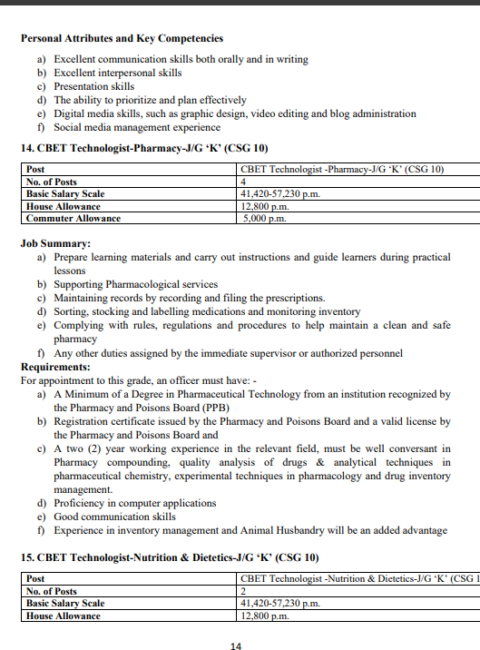 **Personal Attributes and Key Competencies**

a) Excellent communication skills both orally and in writing
b) Excellent interpersonal skills
c) Presentation skills
d) The ability to prioritize and plan effectively
e) Digital media skills, such as graphic design, video editing and blog administration
f) Social media management experience

**14. CBET Technologist-Pharmacy-J/G 'K' (CSG 10)**

| Post | CBET Technologist -Pharmacy-J/G 'K' (CSG 10) |
|---|---|
| No. of Posts | 4 |
| Basic Salary Scale | 41,420-57,230 p.m. |
| House Allowance | 12,800 p.m. |
| Commuter Allowance | 5,000 p.m. |

**Job Summary:**
a) Prepare learning materials and carry out instructions and guide learners during practical lessons
b) Supporting Pharmacological services
c) Maintaining records by recording and filing the prescriptions.
d) Sorting, stocking and labelling medications and monitoring inventory
e) Complying with rules, regulations and procedures to help maintain a clean and safe pharmacy
f) Any other duties assigned by the immediate supervisor or authorized personnel

**Requirements:**
For appointment to this grade, an officer must have: -
a) A Minimum of a Degree in Pharmaceutical Technology from an institution recognized by the Pharmacy and Poisons Board (PPB)
b) Registration certificate issued by the Pharmacy and Poisons Board and a valid license by the Pharmacy and Poisons Board and
c) A two (2) year working experience in the relevant field, must be well conversant in Pharmacy compounding, quality analysis of drugs & analytical techniques in pharmaceutical chemistry, experimental techniques in pharmacology and drug inventory management.
d) Proficiency in computer applications
e) Good communication skills
f) Experience in inventory management and Animal Husbandry will be an added advantage

**15. CBET Technologist-Nutrition & Dietetics-J/G 'K' (CSG 10)**

| Post | CBET Technologist -Nutrition & Dietetics-J/G 'K' (CSG 1 |
|---|---|
| No. of Posts | 2 |
| Basic Salary Scale | 41,420-57,230 p.m. |
| House Allowance | 12,800 p.m. |

14